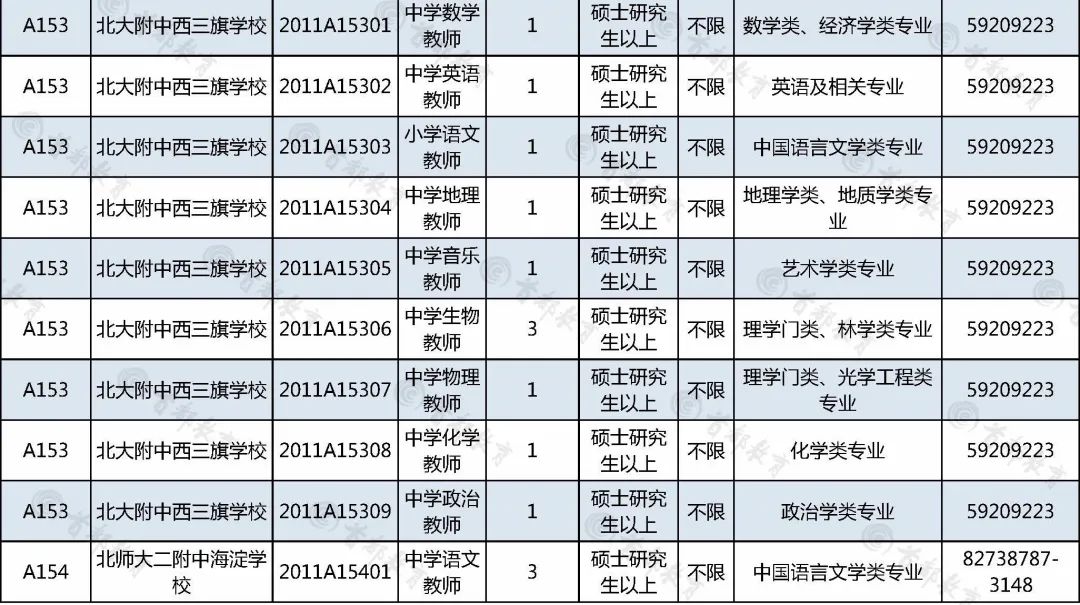 | A153 | 北大附中西三旗学校 | 2011A15301 | 中学数学教师 | 1 | 硕士研究生以上 | 不限 | 数学类、经济学类专业 | 59209223 |
|---|---|---|---|---|---|---|---|---|
| A153 | 北大附中西三旗学校 | 2011A15302 | 中学英语教师 | 1 | 硕士研究生以上 | 不限 | 英语及相关专业 | 59209223 |
| A153 | 北大附中西三旗学校 | 2011A15303 | 小学语文教师 | 1 | 硕士研究生以上 | 不限 | 中国语言文学类专业 | 59209223 |
| A153 | 北大附中西三旗学校 | 2011A15304 | 中学地理教师 | 1 | 硕士研究生以上 | 不限 | 地理学类、地质学类专业 | 59209223 |
| A153 | 北大附中西三旗学校 | 2011A15305 | 中学音乐教师 | 1 | 硕士研究生以上 | 不限 | 艺术学类专业 | 59209223 |
| A153 | 北大附中西三旗学校 | 2011A15306 | 中学生物教师 | 3 | 硕士研究生以上 | 不限 | 理学门类、林学类专业 | 59209223 |
| A153 | 北大附中西三旗学校 | 2011A15307 | 中学物理教师 | 1 | 硕士研究生以上 | 不限 | 理学门类、光学工程类专业 | 59209223 |
| A153 | 北大附中西三旗学校 | 2011A15308 | 中学化学教师 | 1 | 硕士研究生以上 | 不限 | 化学类专业 | 59209223 |
| A153 | 北大附中西三旗学校 | 2011A15309 | 中学政治教师 | 1 | 硕士研究生以上 | 不限 | 政治学类专业 | 59209223 |
| A154 | 北师大二附中海淀学校 | 2011A15401 | 中学语文教师 | 3 | 硕士研究生以上 | 不限 | 中国语言文学类专业 | 82738787-3148 |